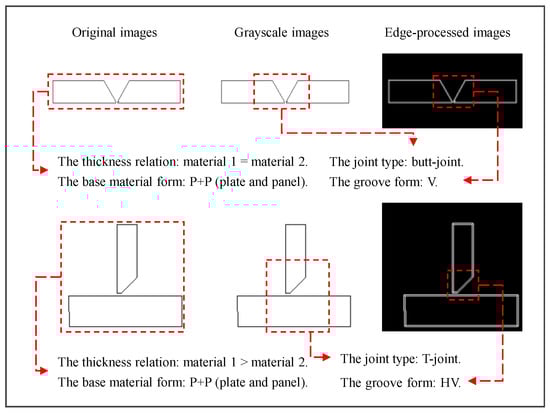 Original images

Grayscale images

Edge-processed images

The thickness relation: material 1 = material 2.

The base material form: P+P (plate and panel).

The joint type: butt-joint.

The groove form: V.

The thickness relation: material 1 > material 2.

The base material form: P+P (plate and panel).

The joint type: T-joint.

The groove form: HV.